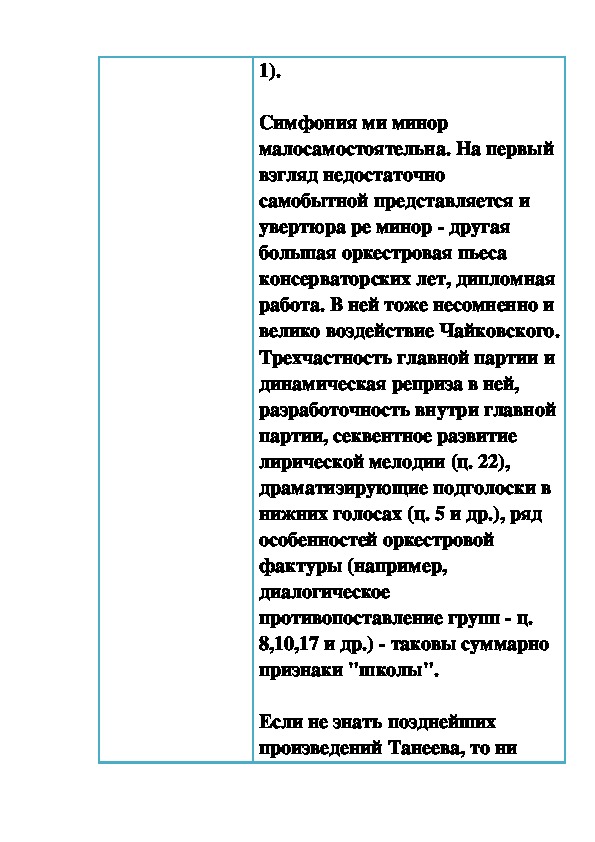 1).

Симфония ми минор малосамостоятельна. На первый взгляд недостаточно самобытной представляется и увертюра ре минор - другая большая оркестровая пьеса консерваторских лет, дипломная работа. В ней тоже несомненно и велико воздействие Чайковского. Трехчастность главной партии и динамическая реприза в ней, разработочность внутри главной партии, секвентное развитие лирической мелодии (ц. 22), драматизирующие подголоски в нижних голосах (ц. 5 и др.), ряд особенностей оркестровой фактуры (например, диалогическое противопоставление групп - ц. 8,10,17 и др.) - таковы суммарно признаки "школы".

Если не знать позднейших произведений Танеева, то ни